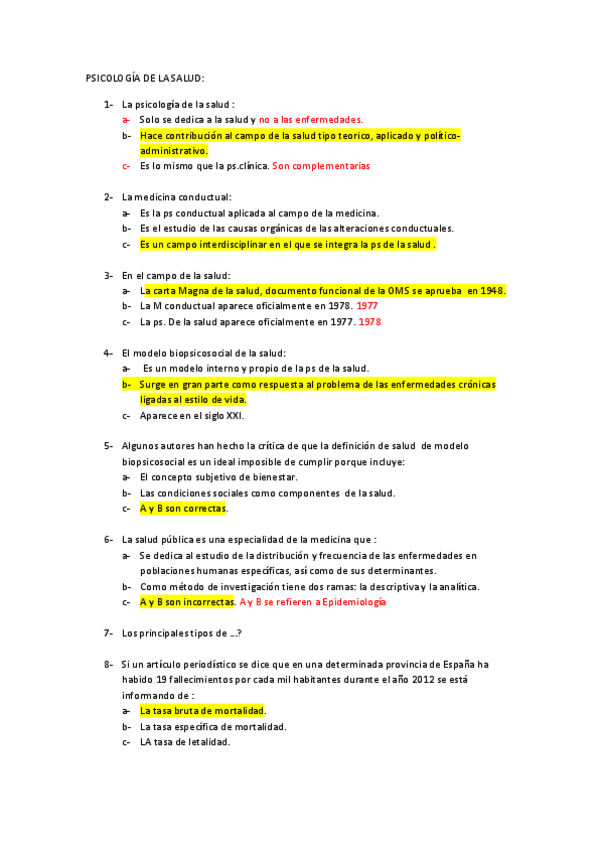 PSICOLOGÍA DE LA SALUD:

1- La psicología de la salud :
a- Solo se dedica a la salud y no a las enfermedades.
b- Hace contribución al campo de la salud tipo teorico, aplicado y político-administrativo.
c- Es lo mismo que la ps.clínica. Son complementarias

2- La medicina conductual:
a- Es la ps conductual aplicada al campo de la medicina.
b- Es el estudio de las causas orgánicas de las alteraciones conductuales.
c- Es un campo interdisciplinar en el que se integra la ps de la salud .

3- En el campo de la salud:
a- La carta Magna de la salud, documento funcional de la OMS se aprueba en 1948.
b- La M conductual aparece oficialmente en 1978. 1977
c- La ps. De la salud aparece oficialmente en 1977. 1978

4- El modelo biopsicosocial de la salud:
a- Es un modelo interno y propio de la ps de la salud.
b- Surge en gran parte como respuesta al problema de las enfermedades crónicas ligadas al estilo de vida.
c- Aparece en el siglo XXI.

5- Algunos autores han hecho la crítica de que la definición de salud de modelo biopsicosocial es un ideal imposible de cumplir porque incluye:
a- El concepto subjetivo de bienestar.
b- Las condiciones sociales como componentes de la salud.
c- A y B son correctas.

6- La salud pública es una especialidad de la medicina que :
a- Se dedica al estudio de la distribución y frecuencia de las enfermedades en poblaciones humanas específicas, así como de sus determinantes.
b- Como método de investigación tiene dos ramas: la descriptiva y la analítica.
c- A y B son incorrectas. A y B se refieren a Epidemiología

7- Los principales tipos de ...?

8- Si un artículo periodístico se dice que en una determinada provincia de España ha habido 19 fallecimientos por cada mil habitantes durante el año 2012 se está informando de :
a- La tasa bruta de mortalidad.
b- La tasa específica de mortalidad.
c- LA tasa de letalidad.